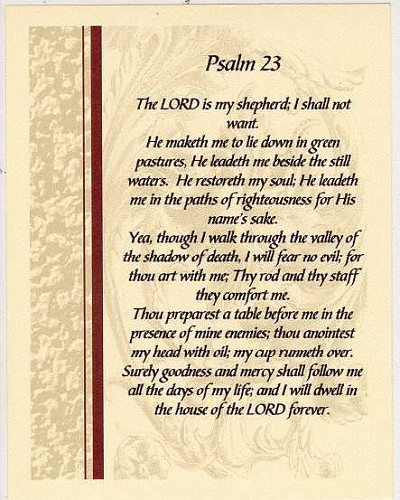 Psalm 23

The LORD is my shepherd; I shall not want.
He maketh me to lie down in green pastures, He leadeth me beside the still waters. He restoreth my soul; He leadeth me in the paths of righteousness for His name's sake.
Yea, though I walk through the valley of the shadow of death, I will fear no evil; for thou art with me; Thy rod and thy staff they comfort me.
Thou preparest a table before me in the presence of mine enemies; thou anointest my head with oil; my cup runneth over.
Surely goodness and mercy shall follow me all the days of my life; and I will dwell in the house of the LORD forever.